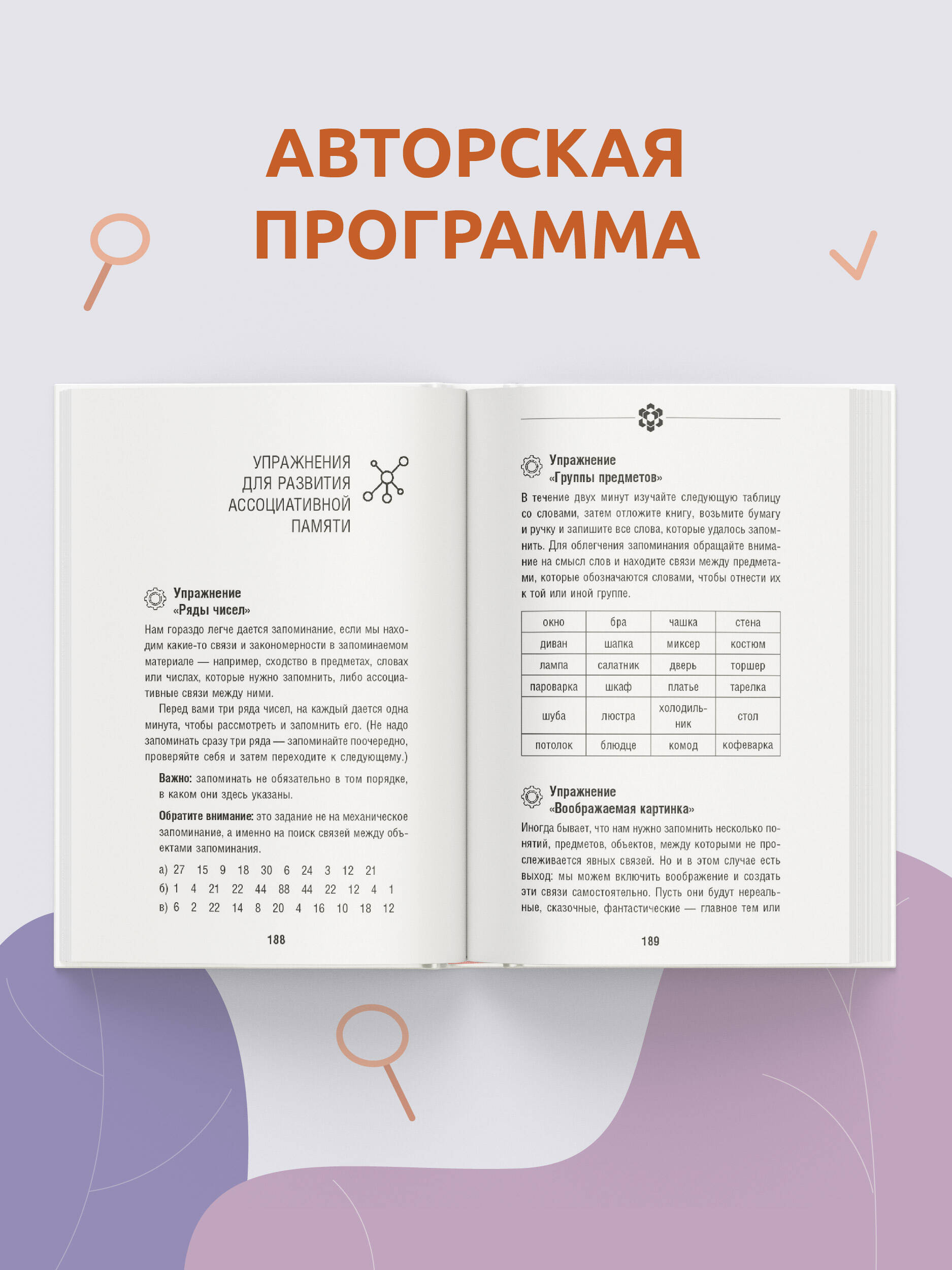 АВТОРСКАЯ ПРОГРАММА

УПРАЖНЕНИЯ ДЛЯ РАЗВИТИЯ АССОЦИАТИВНОЙ ПАМЯТИ

Упражнение «Ряды чисел»

Нам гораздо легче дается запоминание, если мы находим какие-то связи и закономерности в запоминаемом материале — например, сходство в предметах, словах или числах, которые нужно запомнить, либо ассоциативные связи между ними.

Перед вами три ряда чисел, на каждый дается одна минута, чтобы рассмотреть и запомнить его. (Не надо запоминать сразу три ряда — запоминайте поочередно, проверяйте себя и затем переходите к следующему.)

Важно: запоминать не обязательно в том порядке, в каком они здесь указаны.

Обратите внимание: это задание не на механическое запоминание, а именно на поиск связей между объектами запоминания.

а) 27 15 9 18 30 6 24 3 12 21
б) 1 4 21 22 44 88 44 22 12 4 1
в) 6 2 22 14 8 20 4 16 10 18 12

188

Упражнение «Группы предметов»

В течение двух минут изучайте следующую таблицу со словами, затем отложите книгу, возьмите бумагу и ручку и запишите все слова, которые удалось запомнить. Для облегчения запоминания обращайте внимание на смысл слов и находите связи между предметами, которые обозначаются словами, чтобы отнести их к той или иной группе.

| окно | бра | чашка | стена |
|---|---|---|---|
| диван | шапка | миксер | костюм |
| лампа | салатник | дверь | торшер |
| пароварка | шкаф | платье | тарелка |
| шуба | люстра | холодильник | стол |
| потолок | блюдце | комод | кофеварка |

Упражнение «Воображаемая картинка»

Иногда бывает, что нам нужно запомнить несколько понятий, предметов, объектов, между которыми не прослеживается явных связей. Но и в этом случае есть выход: мы можем включить воображение и создать эти связи самостоятельно. Пусть они будут нереальные, сказочные, фантастические — главное тем или

189